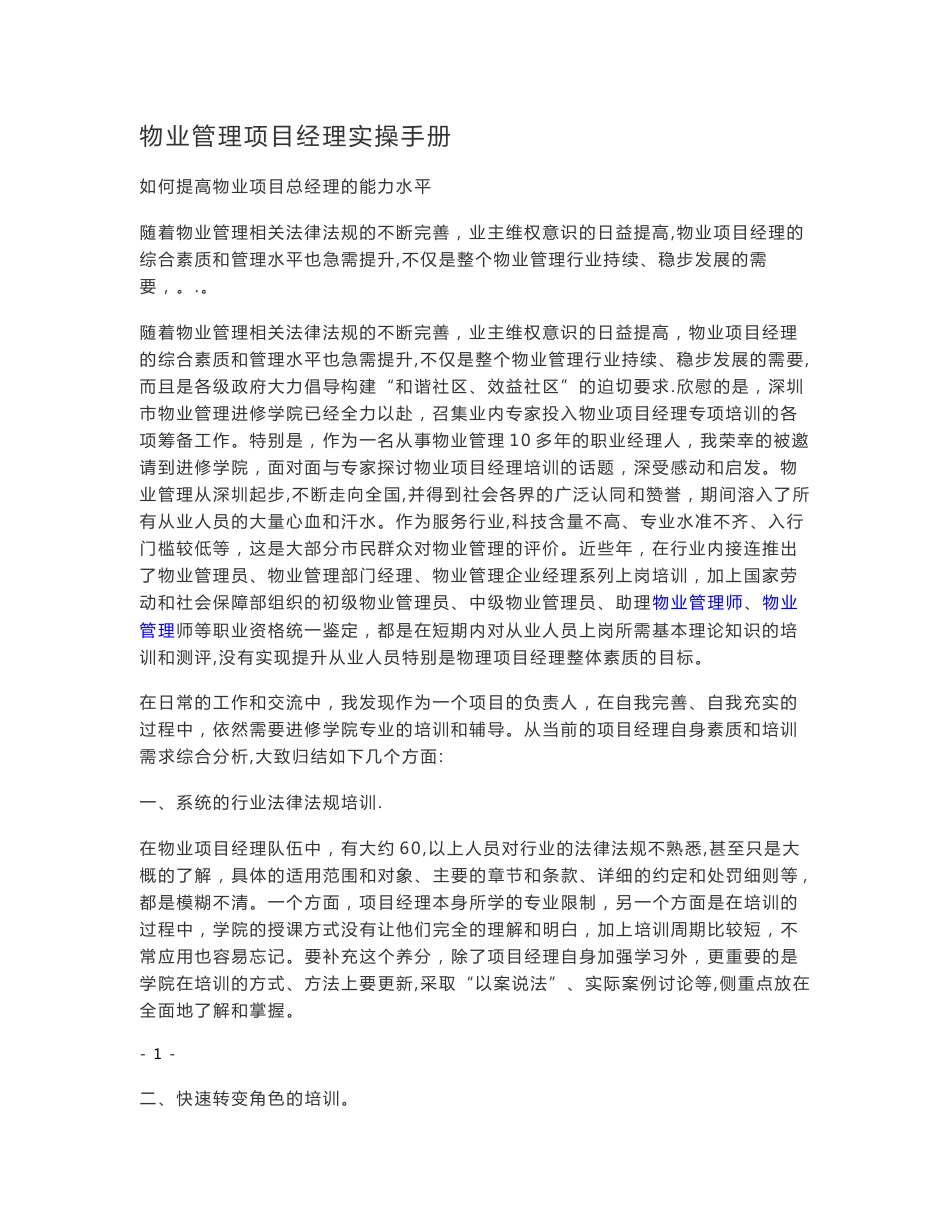 物业管理项目经理实操手册

如何提高物业项目总经理的能力水平

随着物业管理相关法律法规的不断完善，业主维权意识的日益提高,物业项目经理的综合素质和管理水平也急需提升,不仅是整个物业管理行业持续、稳步发展的需要，。.。

随着物业管理相关法律法规的不断完善，业主维权意识的日益提高，物业项目经理的综合素质和管理水平也急需提升,不仅是整个物业管理行业持续、稳步发展的需要,而且是各级政府大力倡导构建“和谐社区、效益社区”的迫切要求.欣慰的是，深圳市物业管理进修学院已经全力以赴，召集业内专家投入物业项目经理专项培训的各项筹备工作。特别是，作为一名从事物业管理10多年的职业经理人，我荣幸的被邀请到进修学院，面对面与专家探讨物业项目经理培训的话题，深受感动和启发。物业管理从深圳起步,不断走向全国,并得到社会各界的广泛认同和赞誉，期间溶入了所有从业人员的大量心血和汗水。作为服务行业,科技含量不高、专业水准不齐、入行门槛较低等，这是大部分市民群众对物业管理的评价。近些年，在行业内接连推出了物业管理员、物业管理部门经理、物业管理企业经理系列上岗培训，加上国家劳动和社会保障部组织的初级物业管理员、中级物业管理员、助理物业管理师、物业管理师等职业资格统一鉴定，都是在短期内对从业人员上岗所需基本理论知识的培训和测评,没有实现提升从业人员特别是物理项目经理整体素质的目标。

在日常的工作和交流中，我发现作为一个项目的负责人，在自我完善、自我充实的过程中，依然需要进修学院专业的培训和辅导。从当前的项目经理自身素质和培训需求综合分析,大致归结如下几个方面:

一、系统的行业法律法规培训.

在物业项目经理队伍中，有大约60,以上人员对行业的法律法规不熟悉,甚至只是大概的了解，具体的适用范围和对象、主要的章节和条款、详细的约定和处罚细则等，都是模糊不清。一个方面，项目经理本身所学的专业限制，另一个方面是在培训的过程中，学院的授课方式没有让他们完全的理解和明白，加上培训周期比较短，不常应用也容易忘记。要补充这个养分，除了项目经理自身加强学习外，更重要的是学院在培训的方式、方法上要更新,采取“以案说法”、实际案例讨论等,侧重点放在全面地了解和掌握。

- 1 -

二、快速转变角色的培训。